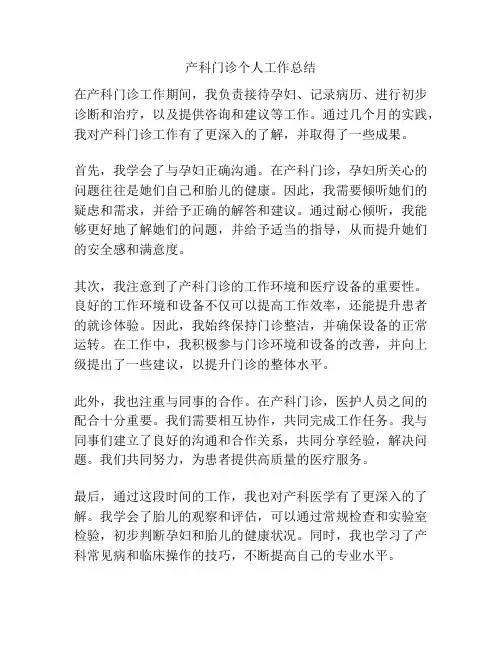 产科门诊个人工作总结

在产科门诊工作期间，我负责接待孕妇、记录病历、进行初步诊断和治疗，以及提供咨询和建议等工作。通过几个月的实践，我对产科门诊工作有了更深入的了解，并取得了一些成果。

首先，我学会了与孕妇正确沟通。在产科门诊，孕妇所关心的问题往往是她们自己和胎儿的健康。因此，我需要倾听她们的疑虑和需求，并给予正确的解答和建议。通过耐心倾听，我能够更好地了解她们的问题，并给予适当的指导，从而提升她们的安全感和满意度。

其次，我注意到了产科门诊的工作环境和医疗设备的重要性。良好的工作环境和设备不仅可以提高工作效率，还能提升患者的就诊体验。因此，我始终保持门诊整洁，并确保设备的正常运转。在工作中，我积极参与门诊环境和设备的改善，并向上级提出了一些建议，以提升门诊的整体水平。

此外，我也注重与同事的合作。在产科门诊，医护人员之间的配合十分重要。我们需要相互协作，共同完成工作任务。我与同事们建立了良好的沟通和合作关系，共同分享经验，解决问题。我们共同努力，为患者提供高质量的医疗服务。

最后，通过这段时间的工作，我也对产科医学有了更深入的了解。我学会了胎儿的观察和评估，可以通过常规检查和实验室检验，初步判断孕妇和胎儿的健康状况。同时，我也学习了产科常见病和临床操作的技巧，不断提高自己的专业水平。